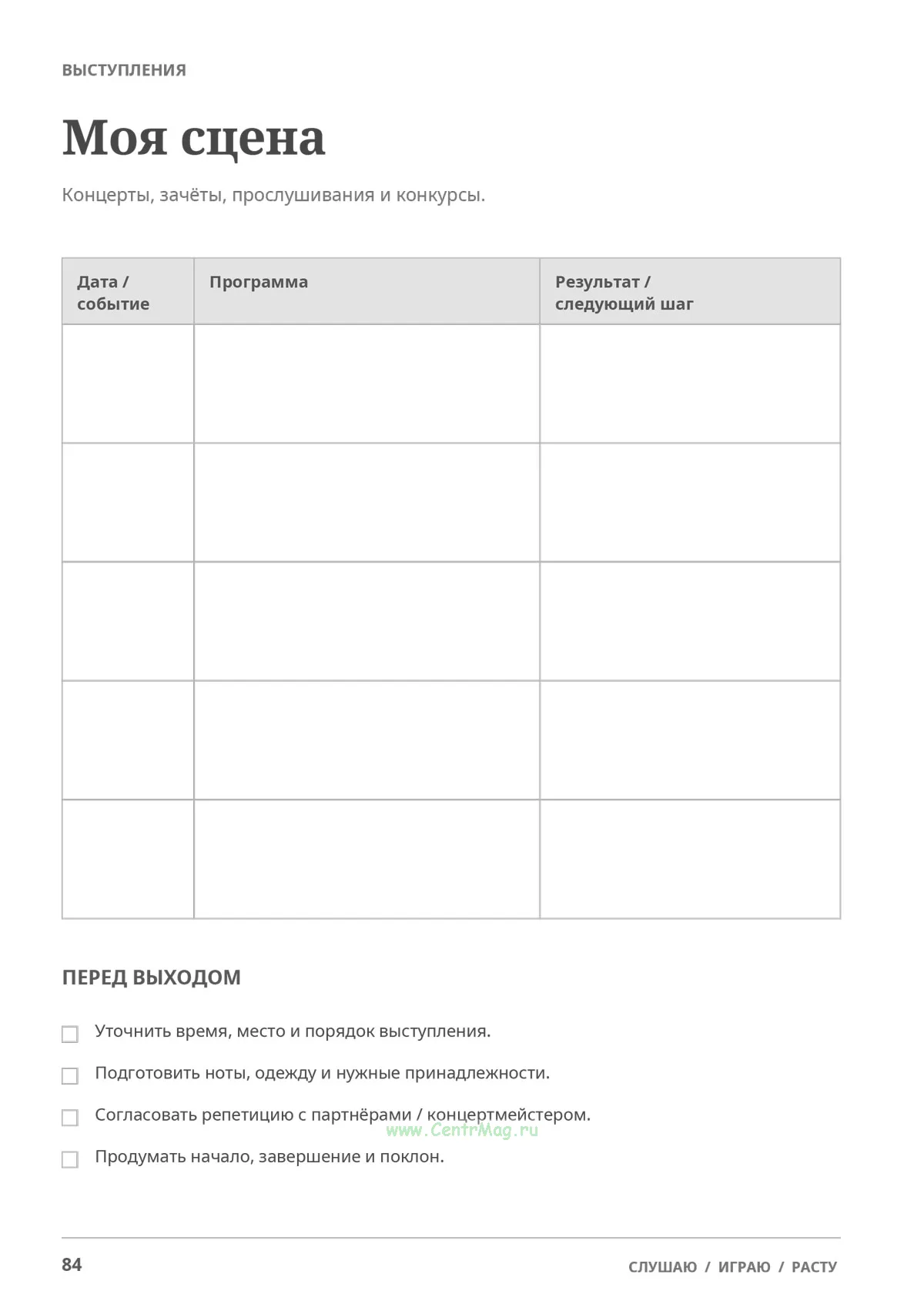 ВЫСТУПЛЕНИЯ

Моя сцена

Концерты, зачёты, прослушивания и конкурсы.

| Дата / событие | Программа | Результат / следующий шаг |
|---|---|---|
|  |  |  |
|  |  |  |
|  |  |  |
|  |  |  |
|  |  |  |

ПЕРЕД ВЫХОДОМ

☐ Уточнить время, место и порядок выступления.

☐ Подготовить ноты, одежду и нужные принадлежности.

☐ Согласовать репетицию с партнёрами / концертмейстером.

☐ Продумать начало, завершение и поклон.

84

СЛУШАЮ / ИГРАЮ / РАСТУ

www.CentrMag.ru